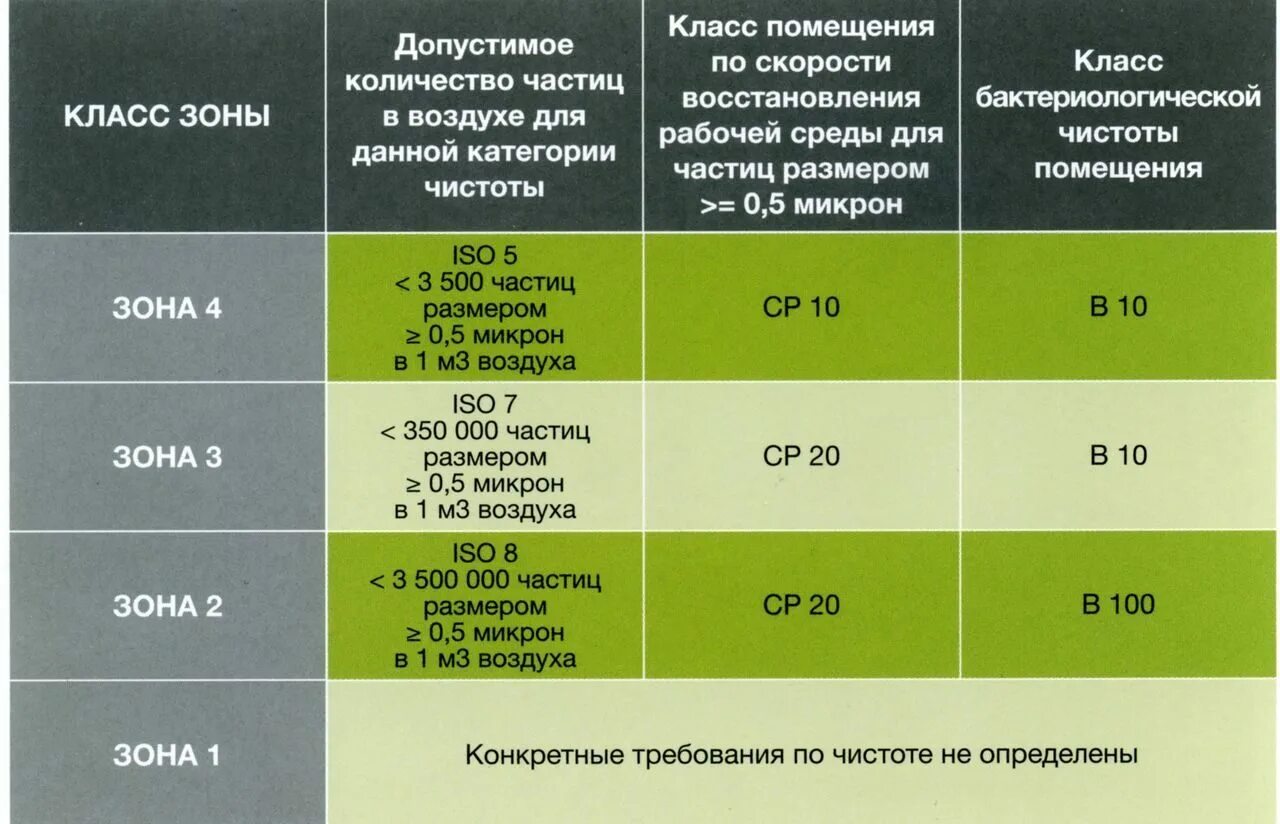 | КЛАСС ЗОНЫ | Допустимое количество частиц в воздухе для данной категории чистоты | Класс помещения по скорости восстановления рабочей среды для частиц размером >= 0,5 микрон | Класс бактериологической чистоты помещения |
|---|---|---|---|
| ЗОНА 4 | ISO 5 < 3 500 частиц размером ≥ 0,5 микрон в 1 м3 воздуха | CP 10 | B 10 |
| ЗОНА 3 | ISO 7 < 350 000 частиц размером ≥ 0,5 микрон в 1 м3 воздуха | CP 20 | B 10 |
| ЗОНА 2 | ISO 8 < 3 500 000 частиц размером ≥ 0,5 микрон в 1 м3 воздуха | CP 20 | B 100 |
| ЗОНА 1 | Конкретные требования по чистоте не определены | | |